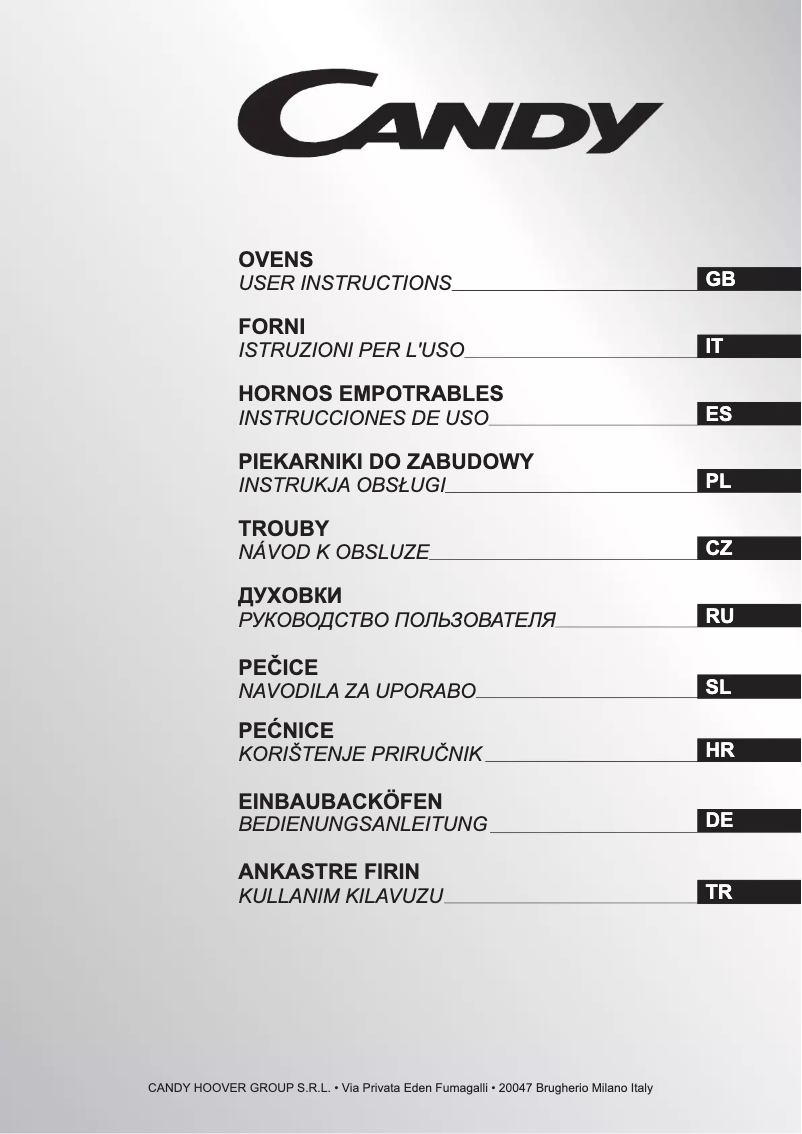 CANDY

OVENS
USER INSTRUCTIONS GB

FORNI
ISTRUZIONI PER L'USO IT

HORNOS EMPOTRABLES
INSTRUCCIONES DE USO ES

PIEKARNIKI DO ZABUDOWY
INSTRUKJA OBSŁUGI PL

TROUBY
NÁVOD K OBSLUZE CZ

ДУХОВКИ
РУКОВОДСТВО ПОЛЬЗОВАТЕЛЯ RU

PEČICE
NAVODILA ZA UPORABO SL

PEĆNICE
KORIŠTENJE PRIRUČNIK HR

EINBAUBACKÖFEN
BEDIENUNGSANLEITUNG DE

ANKASTRE FIRIN
KULLANIM KILAVUZU TR

CANDY HOOVER GROUP S.R.L. • Via Privata Eden Fumagalli • 20047 Brugherio Milano Italy